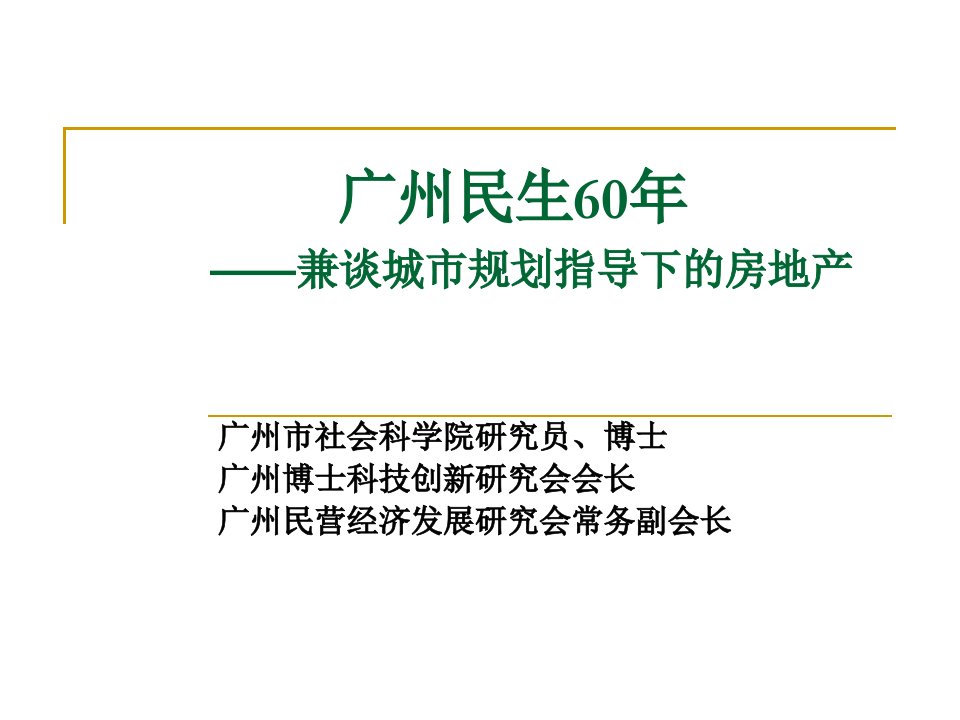 广州民生60年

——兼谈城市规划指导下的房地产

广州市社会科学院研究员、博士
广州博士科技创新研究会会长
广州民营经济发展研究会常务副会长